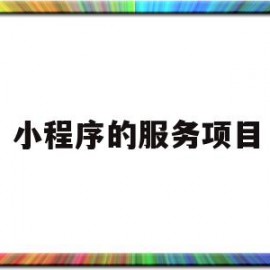 小程序的服务项目